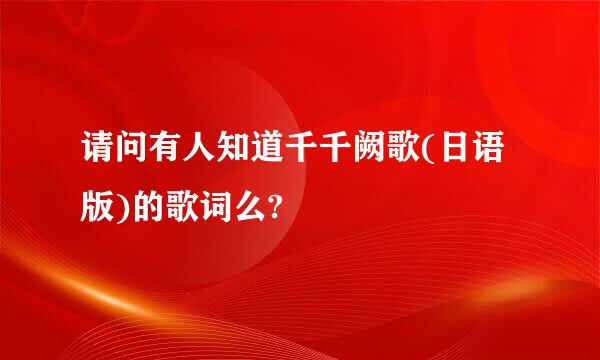 请问有人知道千千阙歌(日语版)的歌词么?